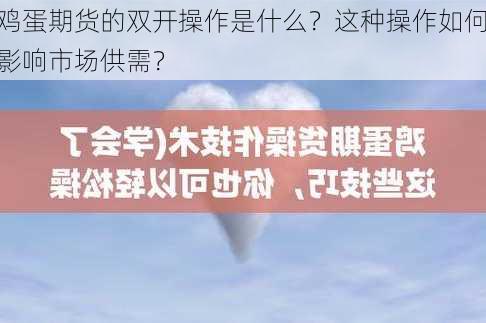 鸡蛋期货的双开操作是什么？这种操作如何影响市场供需？

鸡蛋期货操作技术(学会了这些技巧，你也可以轻松操